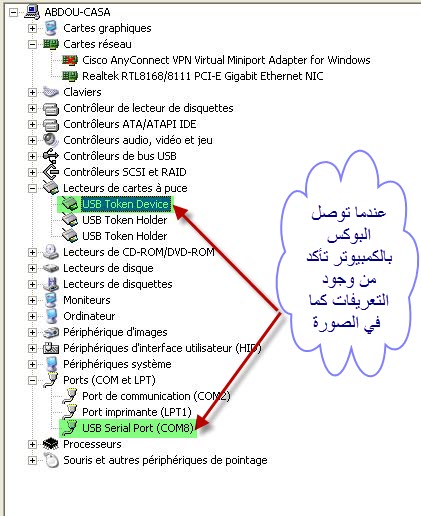 ABDOU-CASA
Cartes graphiques
Cartes réseau
Cisco AnyConnect VPN Virtual Miniport Adapter for Windows
Realtek RTL8168/8111 PCI-E Gigabit Ethernet NIC
Claviers
Contrôleur de lecteur de disquettes
Contrôleurs ATA/ATAPI IDE
Contrôleurs audio, vidéo et jeu
Contrôleurs de bus USB
Contrôleurs SCSI et RAID
Lecteurs de cartes à puce
USB Token Device
USB Token Holder
USB Token Holder
Lecteurs de CD-ROM/DVD-ROM
Lecteurs de disque
Lecteurs de disquettes
Moniteurs
Ordinateur
Périphérique d'images
Périphériques d'interface utilisateur (HID)
Périphériques système
Ports (COM et LPT)
Port de communication (COM2)
Port imprimante (LPT1)
USB Serial Port (COM8)
Processeurs
Souris et autres périphériques de pointage

عندما توصل البوكس بالكمبيوتر تأكد من وجود التعريفات كما في الصورة